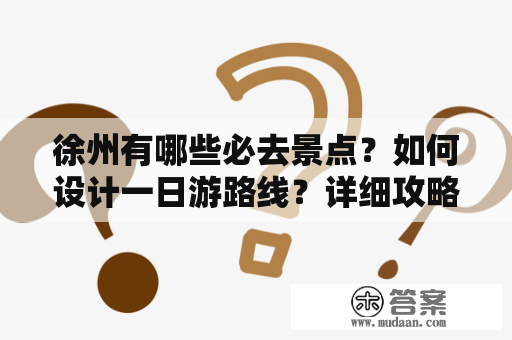 徐州有哪些必去景点？如何设计一日游路线？详细攻略

木 答案
www.mudaan.com